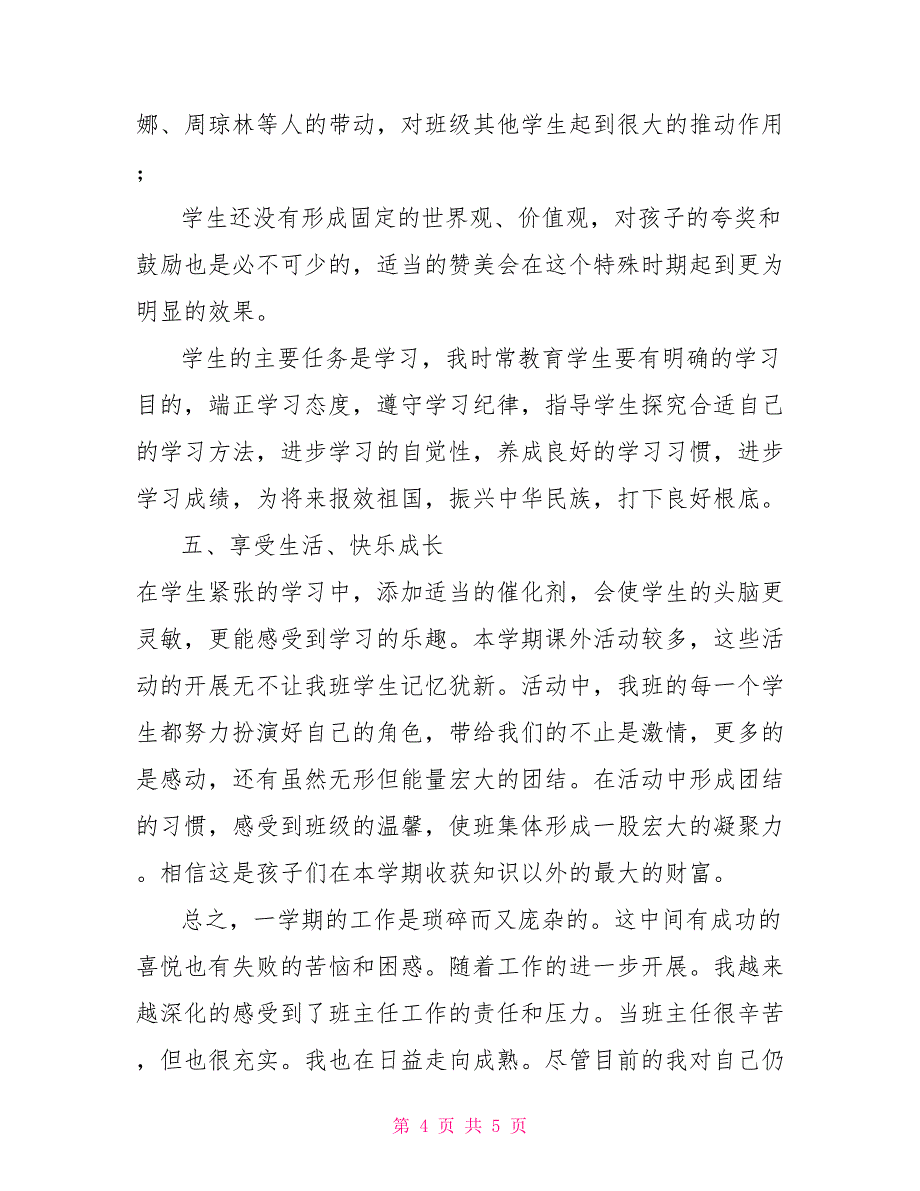 娜、周琼林等人的带动，对班级其他学生起到很大的推动作用；

学生还没有形成固定的世界观、价值观，对孩子的夸奖和鼓励也是必不可少的，适当的赞美会在这个特殊时期起到更为明显的效果。

学生的主要任务是学习，我时常教育学生要有明确的学习目的，端正学习态度，遵守学习纪律，指导学生探究合适自己的学习方法，进步学习的自觉性，养成良好的学习习惯，进步学习成绩，为将来报效祖国，振兴中华民族，打下良好根底。

五、享受生活、快乐成长

在学生紧张的学习中，添加适当的催化剂，会使学生的头脑更灵敏，更能感受到学习的乐趣。本学期课外活动较多，这些活动的开展无不让我班学生记忆犹新。活动中，我班的每一个学生都努力扮演好自己的角色，带给我们的不止是激情，更多的是感动，还有虽然无形但能量宏大的团结。在活动中形成团结的习惯，感受到班级的温馨，使班集体形成一股宏大的凝聚力。相信这是孩子们在本学期收获知识以外的最大的财富。

总之，一学期的工作是琐碎而又庞杂的。这中间有成功的喜悦也有失败的苦恼和困惑。随着工作的进一步开展。我越来越深化的感受到了班主任工作的责任和压力。当班主任很辛苦，但也很充实。我也在日益走向成熟。尽管目前的我对自己仍

第 4 页 共 5 页